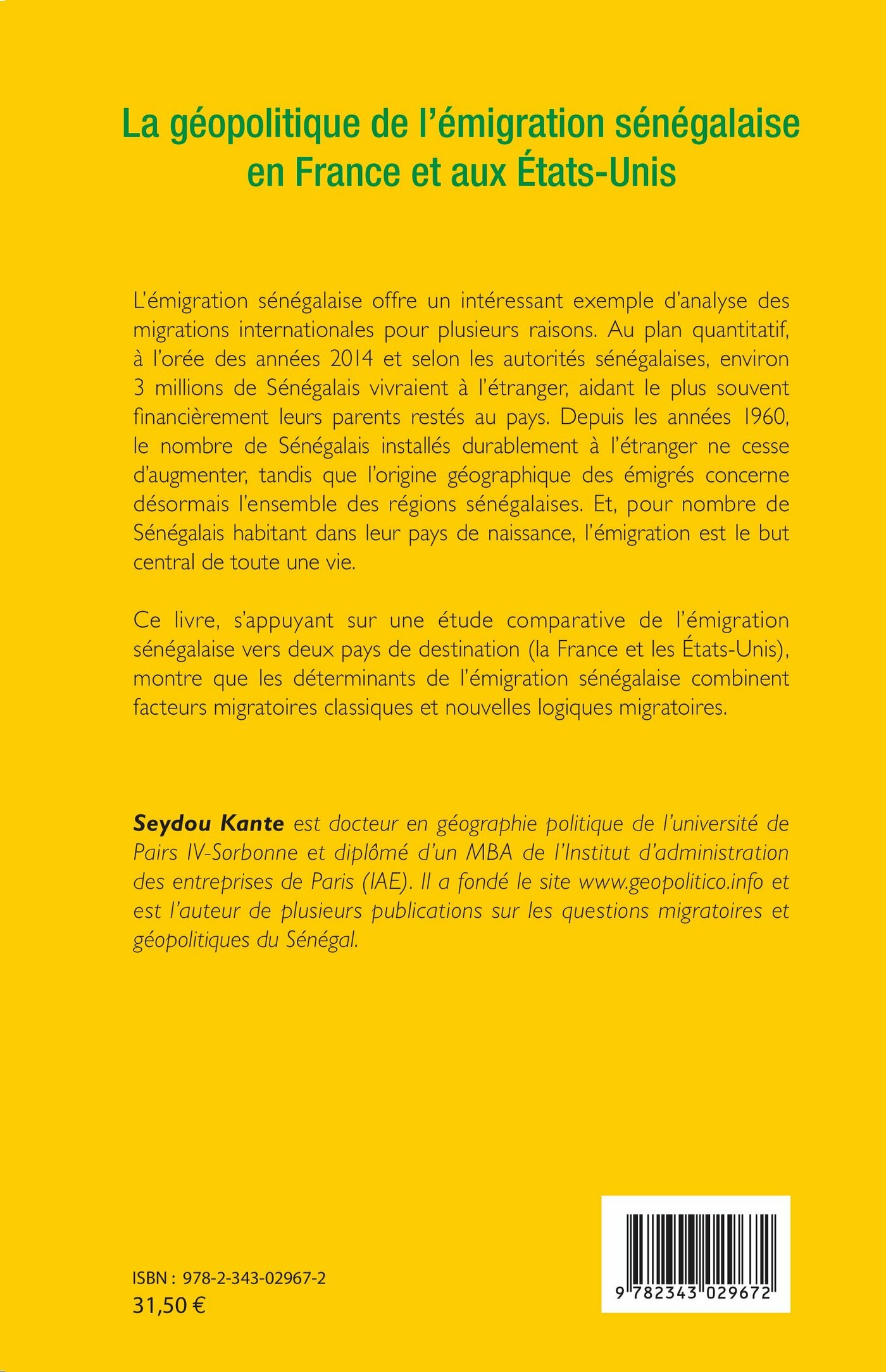 La géopolitique de l'émigration sénégalaise en France et aux États-Unis

L'émigration sénégalaise offre un intéressant exemple d'analyse des migrations internationales pour plusieurs raisons. Au plan quantitatif, à l'orée des années 2014 et selon les autorités sénégalaises, environ 3 millions de Sénégalais vivraient à l'étranger, aidant le plus souvent financièrement leurs parents restés au pays. Depuis les années 1960, le nombre de Sénégalais installés durablement à l'étranger ne cesse d'augmenter, tandis que l'origine géographique des émigrés concerne désormais l'ensemble des régions sénégalaises. Et, pour nombre de Sénégalais habitant dans leur pays de naissance, l'émigration est le but central de toute une vie.

Ce livre, s'appuyant sur une étude comparative de l'émigration sénégalaise vers deux pays de destination (la France et les États-Unis), montre que les déterminants de l'émigration sénégalaise combinent facteurs migratoires classiques et nouvelles logiques migratoires.

Seydou Kante est docteur en géographie politique de l'université de Pairs IV-Sorbonne et diplômé d'un MBA de l'Institut d'administration des entreprises de Paris (IAE). Il a fondé le site www.geopolitico.info et est l'auteur de plusieurs publications sur les questions migratoires et géopolitiques du Sénégal.

ISBN : 978-2-343-02967-2
31,50 €

9 782343 029672